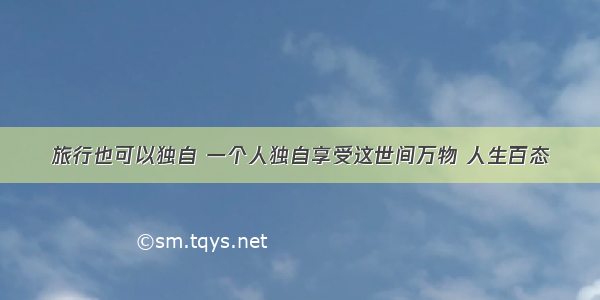 旅行也可以独自 一个人独自享受这世间万物 人生百态

©sm.tqys.net